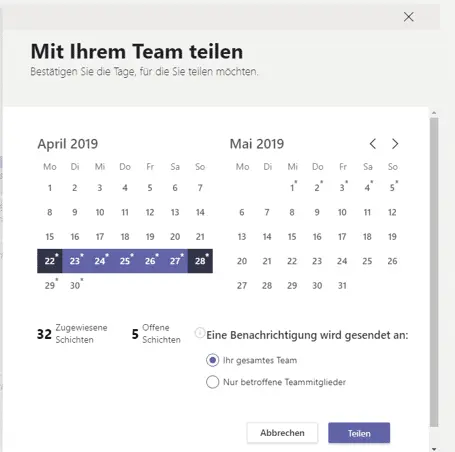 Mit Ihrem Team teilen
Bestätigen Sie die Tage, für die Sie teilen möchten.

April 2019

| Mo | Di | Mi | Do | Fr | Sa | So |
|---|---|---|---|---|---|---|
| 1 | 2 | 3 | 4 | 5 | 6 | 7 |
| 8 | 9 | 10 | 11 | 12 | 13 | 14 |
| 15 | 16 | 17 | 18 | 19 | 20 | 21 |
| 22* | 23* | 24* | 25* | 26* | 27* | 28* |
| 29* | 30* | | | | | |

Mai 2019

| Mo | Di | Mi | Do | Fr | Sa | So |
|---|---|---|---|---|---|---|
| | | 1* | 2* | 3* | 4* | 5* |
| 6 | 7 | 8 | 9 | 10 | 11 | 12 |
| 13 | 14 | 15 | 16 | 17 | 18 | 19 |
| 20 | 21 | 22 | 23 | 24 | 25 | 26 |
| 27 | 28 | 29 | 30 | 31 | | |

32 Zugewiesene Schichten
5 Offene Schichten
Eine Benachrichtigung wird gesendet an:
Ihr gesamtes Team
Nur betroffene Teammitglieder

Abbrechen
Teilen